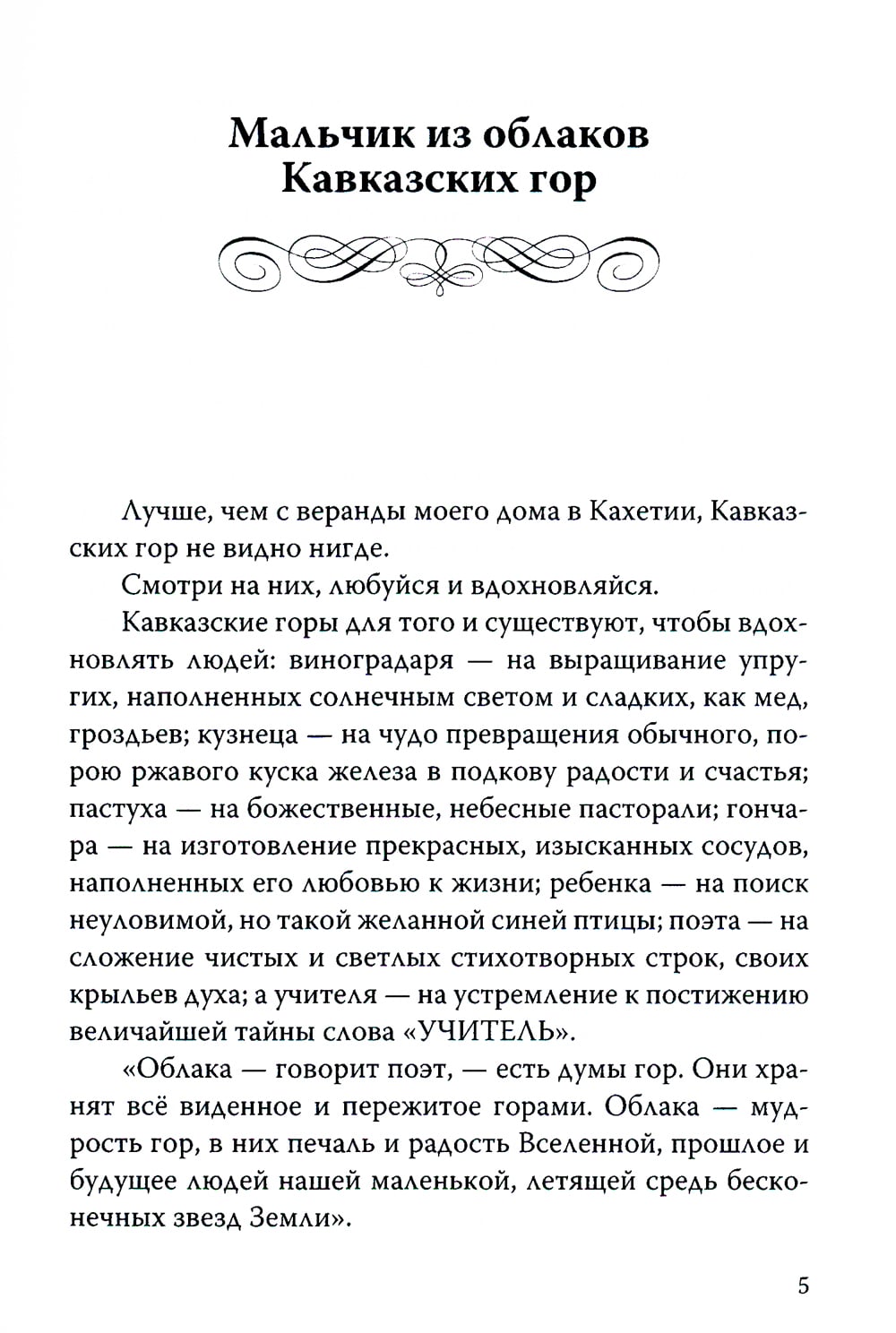 Мальчик из облаков Кавказских гор

Лучше, чем с веранды моего дома в Кахетии, Кавказских гор не видно нигде.

Смотри на них, любуйся и вдохновляйся.

Кавказские горы для того и существуют, чтобы вдохновлять людей: виноградаря — на выращивание упругих, наполненных солнечным светом и сладких, как мед, гроздьев; кузнеца — на чудо превращения обычного, порою ржавого куска железа в подкову радости и счастья; пастуха — на божественные, небесные пасторали; гончара — на изготовление прекрасных, изысканных сосудов, наполненных его любовью к жизни; ребенка — на поиск неуловимой, но такой желанной синей птицы; поэта — на сложение чистых и светлых стихотворных строк, своих крыльев духа; а учителя — на устремление к постижению величайшей тайны слова «УЧИТЕЛЬ».

«Облака — говорит поэт, — есть думы гор. Они хранят всё виденное и пережитое горами. Облака — мудрость гор, в них печаль и радость Вселенной, прошлое и будущее людей нашей маленькой, летящей средь бесконечных звезд Земли».

5